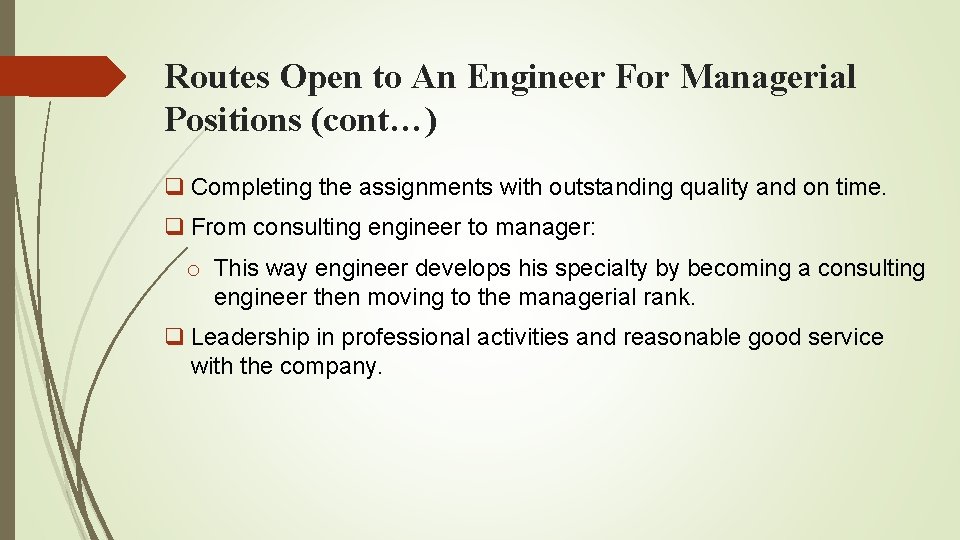 Routes Open to An Engineer For Managerial Positions (cont…)

❑ Completing the assignments with outstanding quality and on time.

❑ From consulting engineer to manager:

o This way engineer develops his specialty by becoming a consulting engineer then moving to the managerial rank.

❑ Leadership in professional activities and reasonable good service with the company.